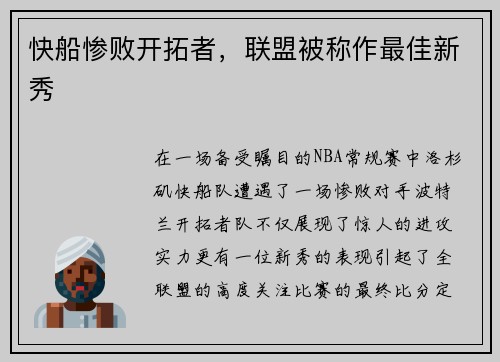 快船惨败开拓者，联盟被称作最佳新秀

在一场备受瞩目的NBA常规赛中洛杉矶快船队遭遇了一场惨败对手波特兰开拓者队不仅展现了惊人的进攻实力更有一位新秀的表现引起了全联盟的高度关注比赛的最终比分定